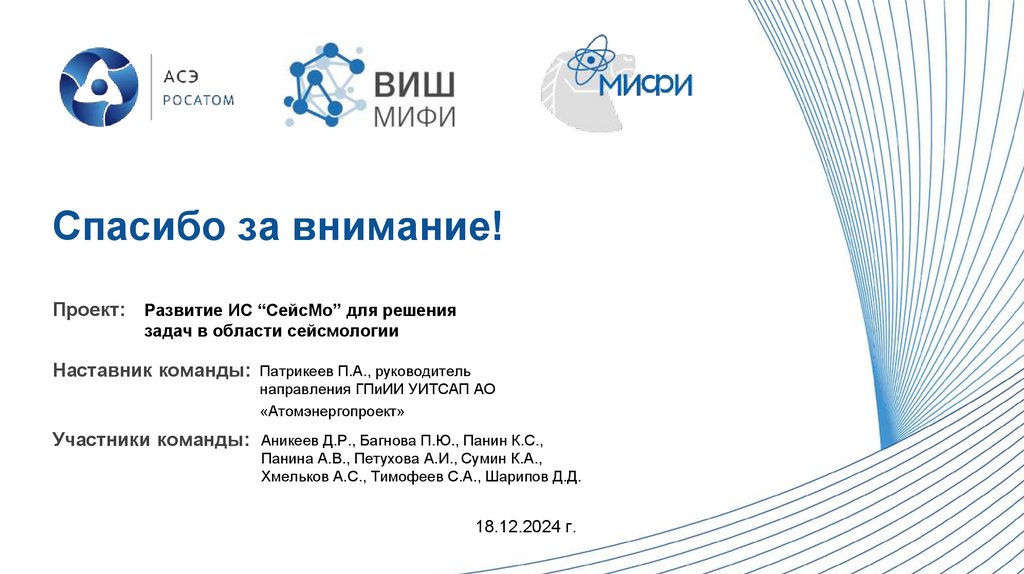 АСЭ
РОСАТОМ

ВИШ
МИФИ

МИФИ

Спасибо за внимание!

Проект: Развитие ИС “СейсМо” для решения задач в области сейсмологии

Наставник команды: Патрикеев П.А., руководитель направления ГПиИИ УИТСАП АО «Атомэнергопроект»

Участники команды: Аникеев Д.Р., Багнова П.Ю., Панин К.С., Панина А.В., Петухова А.И., Сумин К.А., Хмельков А.С., Тимофеев С.А., Шарипов Д.Д.

18.12.2024 г.